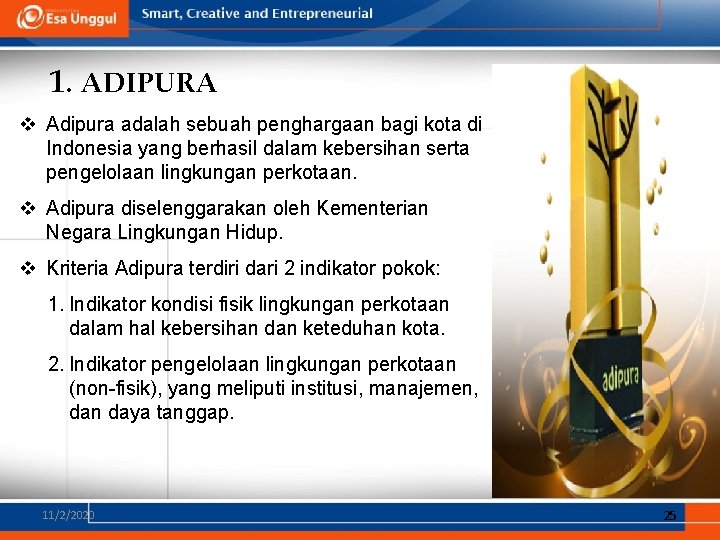 Esa Unggul

Smart, Creative and Entrepreneurial

1. ADIPURA

❖ Adipura adalah sebuah penghargaan bagi kota di Indonesia yang berhasil dalam kebersihan serta pengelolaan lingkungan perkotaan.

❖ Adipura diselenggarakan oleh Kementerian Negara Lingkungan Hidup.

❖ Kriteria Adipura terdiri dari 2 indikator pokok:

1. Indikator kondisi fisik lingkungan perkotaan dalam hal kebersihan dan keteduhan kota.

2. Indikator pengelolaan lingkungan perkotaan (non-fisik), yang meliputi institusi, manajemen, dan daya tanggap.

adipura

11/2/2020

25